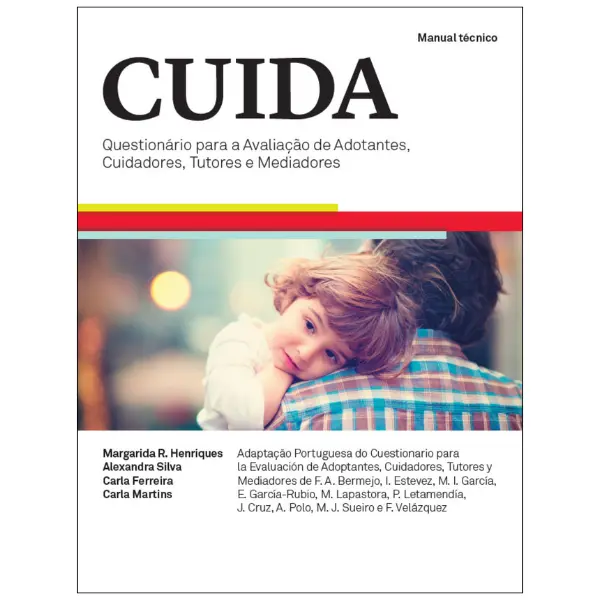 Manual técnico

CUIDA

Questionário para a Avaliação de Adotantes, Cuidadores, Tutores e Mediadores

Margarida R. Henriques
Alexandra Silva
Carla Ferreira
Carla Martins

Adaptação Portuguesa do Cuestionario para la Evaluación de Adoptantes, Cuidadores, Tutores y Mediadores de F. A. Bermejo, I. Estevez, M. I. García, E. García-Rubio, M. Lapastora, P. Letamendía, J. Cruz, A. Polo, M. J. Sueiro e F. Velázquez